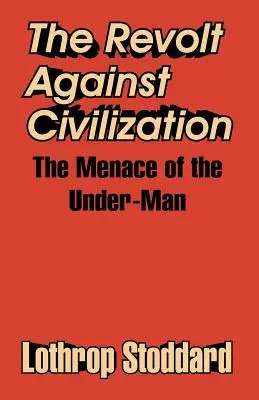 The Revolt Against Civilization

The Menace of the Under-Man

Lothrop Stoddard